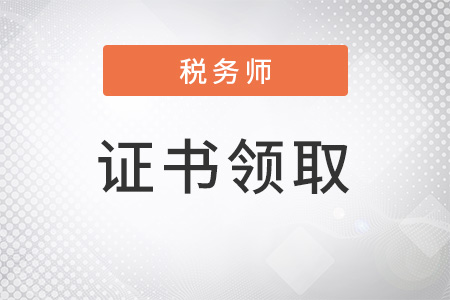 税务师

证书领取